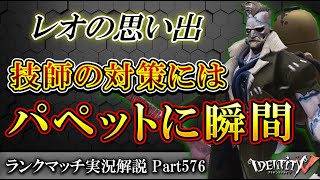 レオの思い出

技師の対策には

パペットに瞬間

ランクマッチ実況解説 Part576

IDENTITY V